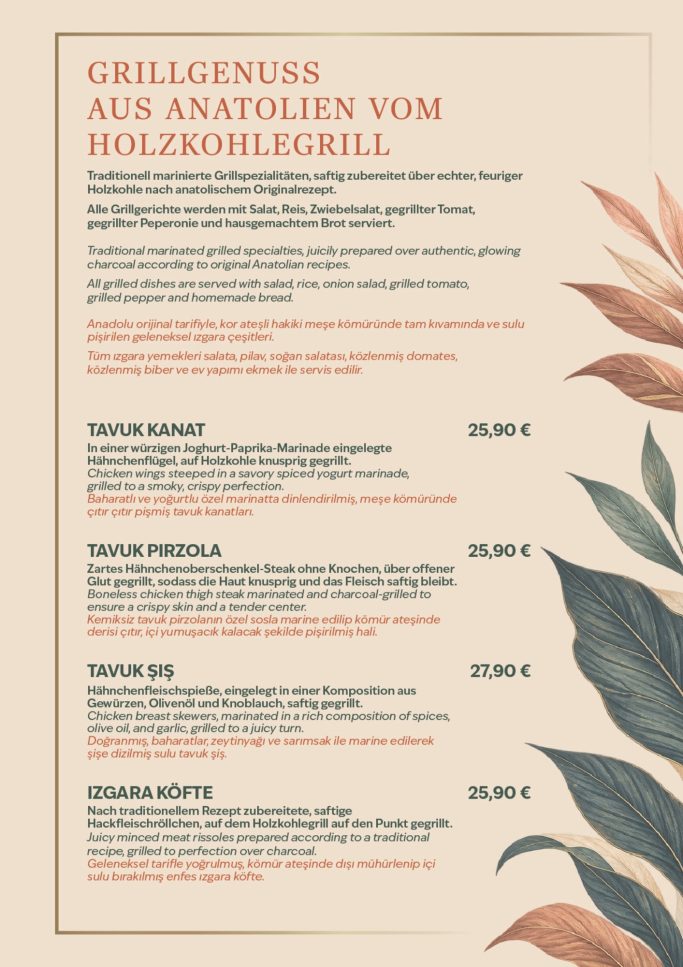 GRILLGENUSS
AUS ANATOLIEN VOM
HOLZKOHLEGRILL

Traditionell marinierte Grillspezialitäten, saftig zubereitet über echter, feuriger Holzkohle nach anatolischem Originalrezept.

Alle Grillgerichte werden mit Salat, Reis, Zwiebelsalat, gegrillter Tomat, gegrillter Peperonie und hausgemachtem Brot serviert.

Traditional marinated grilled specialties, juicily prepared over authentic, glowing charcoal according to original Anatolian recipes.

All grilled dishes are served with salad, rice, onion salad, grilled tomato, grilled pepper and homemade bread.

Anadolu orijinal tarifiyle, kor ateşli hakiki meşe kömüründe tam kıvamında ve sulu pişirilen geleneksel ızgara çeşitleri.

Tüm ızgara yemekleri salata, pilav, soğan salatası, közlenmiş domates, közlenmiş biber ve ev yapımı ekmek ile servis edilir.

TAVUK KANAT
25,90 €

In einer würzigen Joghurt-Paprika-Marinade eingelegte Hähnchenflügel, auf Holzkohle knusprig gegrillt.
Chicken wings steeped in a savory spiced yogurt marinade, grilled to a smoky, crispy perfection.
Baharatlı ve yoğurtlu özel marinatta dinlendirilmiş, meşe kömüründe çıtır çıtır pişmiş tavuk kanatları.

TAVUK PIRZOLA
25,90 €

Zartes Hähnchenoberschenkel-Steak ohne Knochen, über offener Glut gegrillt, sodass die Haut knusprig und das Fleisch saftig bleibt.
Boneless chicken thigh steak marinated and charcoal-grilled to ensure a crispy skin and a tender center.
Kemiksiz tavuk pirzolanın özel sosla marine edilip kömür ateşinde derisi çıtır, içi yumuşacık kalacak şekilde pişirilmiş hali.

TAVUK ŞIŞ
27,90 €

Hähnchenfleischspieße, eingelegt in einer Komposition aus Gewürzen, Olivenöl und Knoblauch, saftig gegrillt.
Chicken breast skewers, marinated in a rich composition of spices, olive oil, and garlic, grilled to a juicy turn.
Doğranmış, baharatlar, zeytinyağı ve sarımsak ile marine edilerek şişe dizilmiş sulu tavuk şiş.

IZGARA KÖFTE
25,90 €

Nach traditionellem Rezept zubereitete, saftige Hackfleischröllchen, auf dem Holzkohlegrill auf den Punkt gegrillt.
Juicy minced meat rissoles prepared according to a traditional recipe, grilled to perfection over charcoal.
Geleneksel tarifle yoğrulmuş, kömür ateşinde dışı mühürlenip içi sulu bırakılmış enfes ızgara köfte.